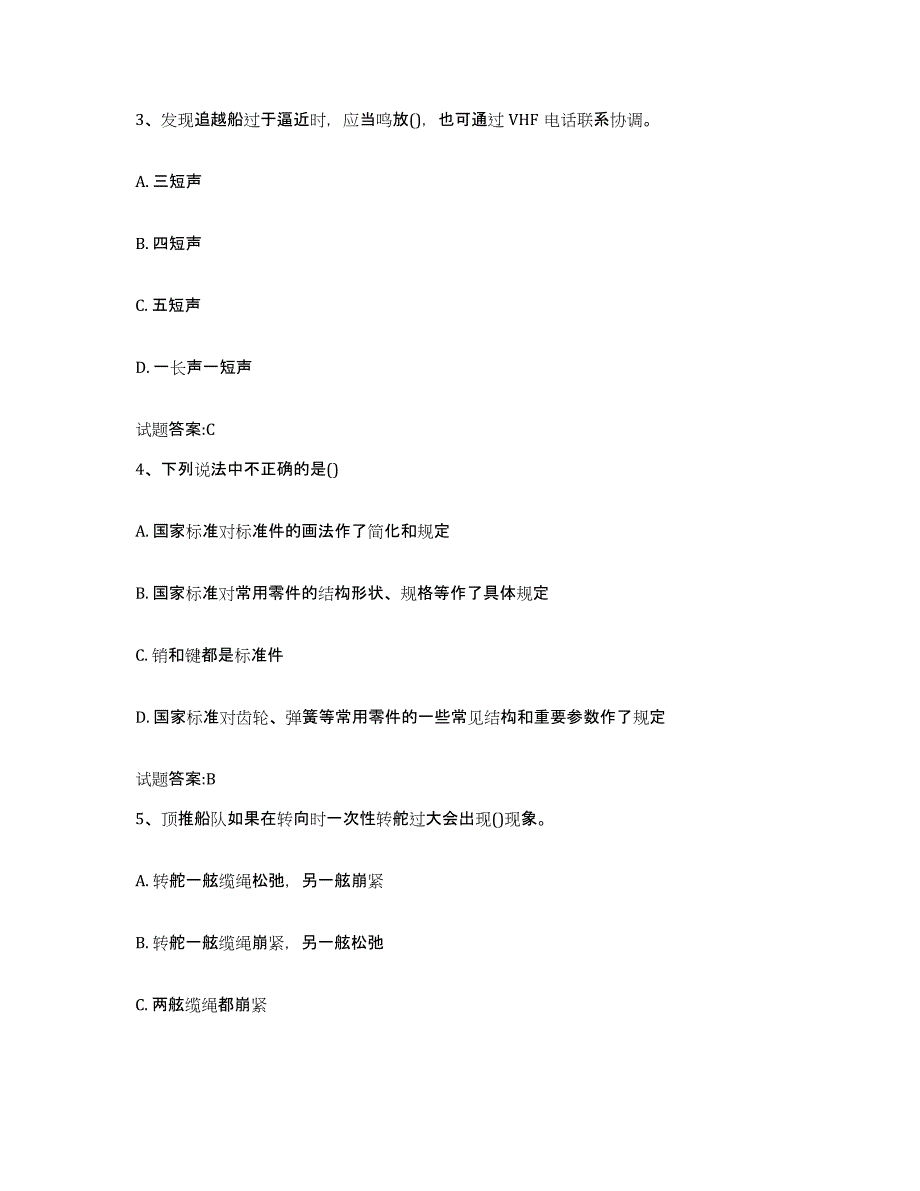 3、发现追越船过于逼近时，应当鸣放()，也可通过 VHF 电话联系协调。

A. 三短声

B. 四短声

C. 五短声

D. 一长声一短声

试题答案:C

4、下列说法中不正确的是()

A. 国家标准对标准件的画法作了简化和规定

B. 国家标准对常用零件的结构形状、规格等作了具体规定

C. 销和键都是标准件

D. 国家标准对齿轮、弹簧等常用零件的一些常见结构和重要参数作了规定

试题答案:B

5、顶推船队如果在转向时一次性转舵过大会出现()现象。

A. 转舵一舷缆绳松弛，另一舷崩紧

B. 转舵一舷缆绳崩紧，另一舷松弛

C. 两舷缆绳都崩紧